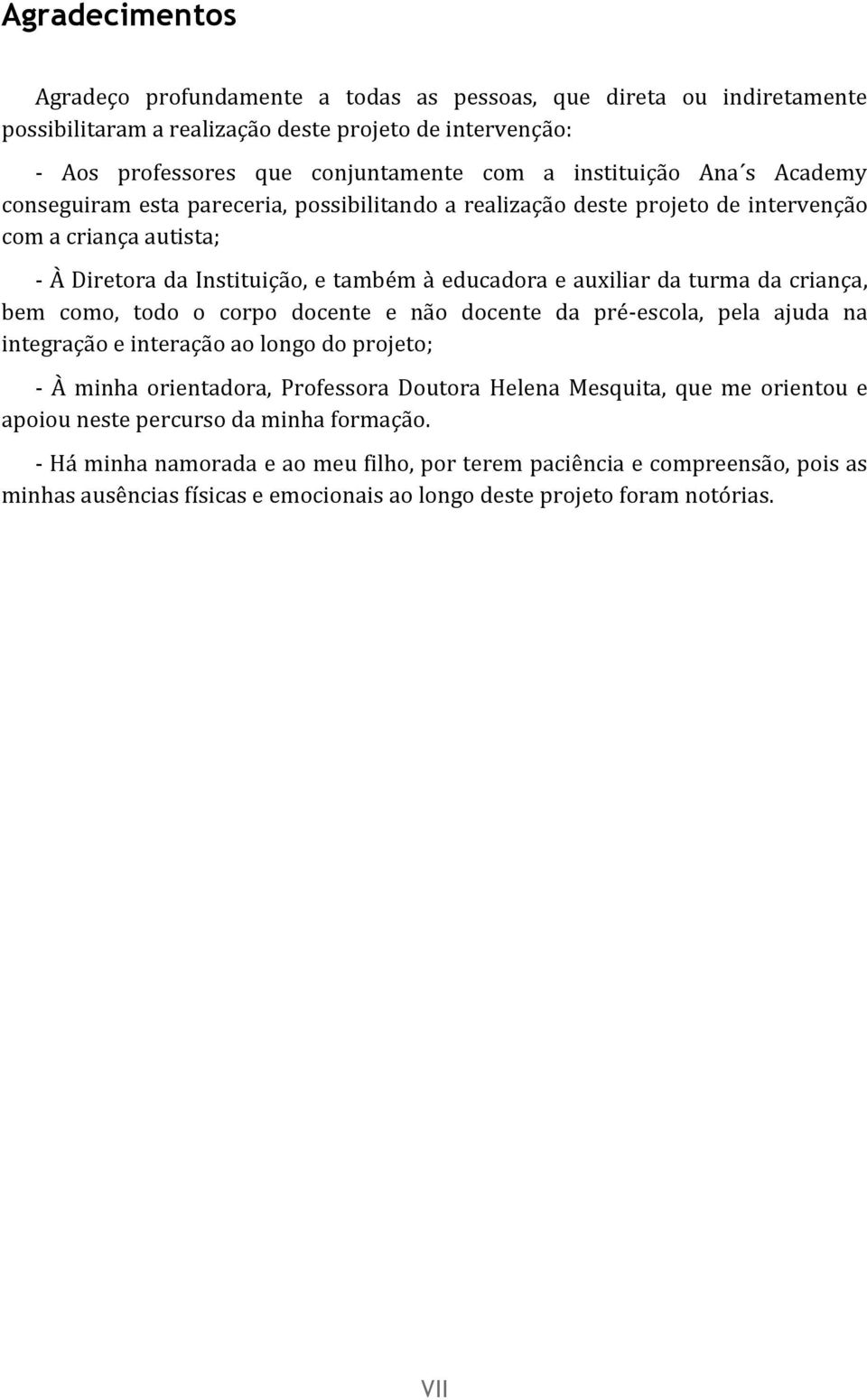 Agradecimentos

Agradeço profundamente a todas as pessoas, que direta ou indiretamente possibilitaram a realização deste projeto de intervenção:

- Aos professores que conjuntamente com a instituição Ana´s Academy conseguiram esta pareceria, possibilitando a realização deste projeto de intervenção com a criança autista;

- À Diretora da Instituição, e também à educadora e auxiliar da turma da criança, bem como, todo o corpo docente e não docente da pré-escola, pela ajuda na integração e interação ao longo do projeto;

- À minha orientadora, Professora Doutora Helena Mesquita, que me orientou e apoiou neste percurso da minha formação.

- Há minha namorada e ao meu filho, por terem paciência e compreensão, pois as minhas ausências físicas e emocionais ao longo deste projeto foram notórias.

VII